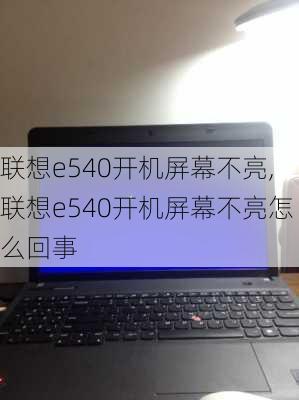 联想e540开机屏幕不亮,联想e540开机屏幕不亮怎么回事